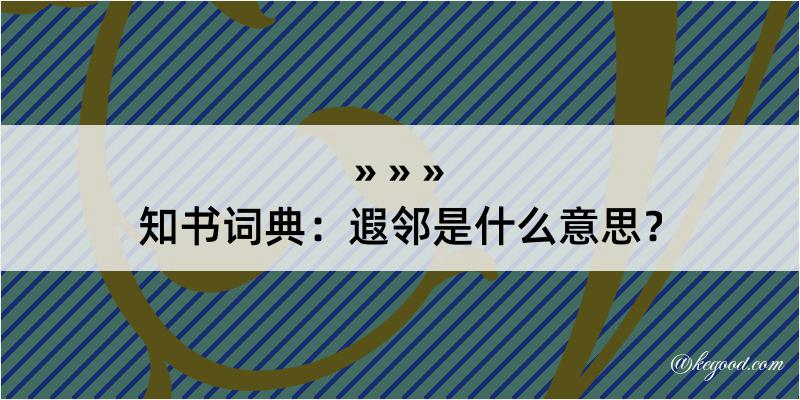 » » »

知书词典：遐邻是什么意思？

@kegood.com